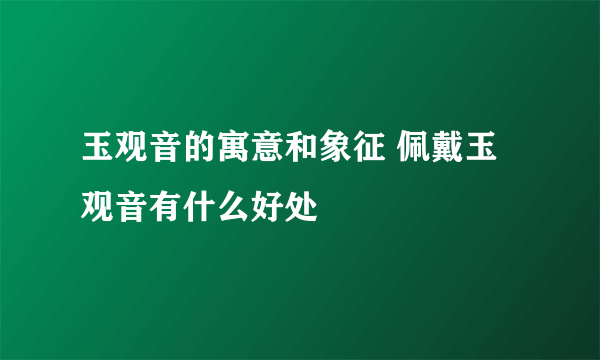 玉观音的寓意和象征 佩戴玉观音有什么好处